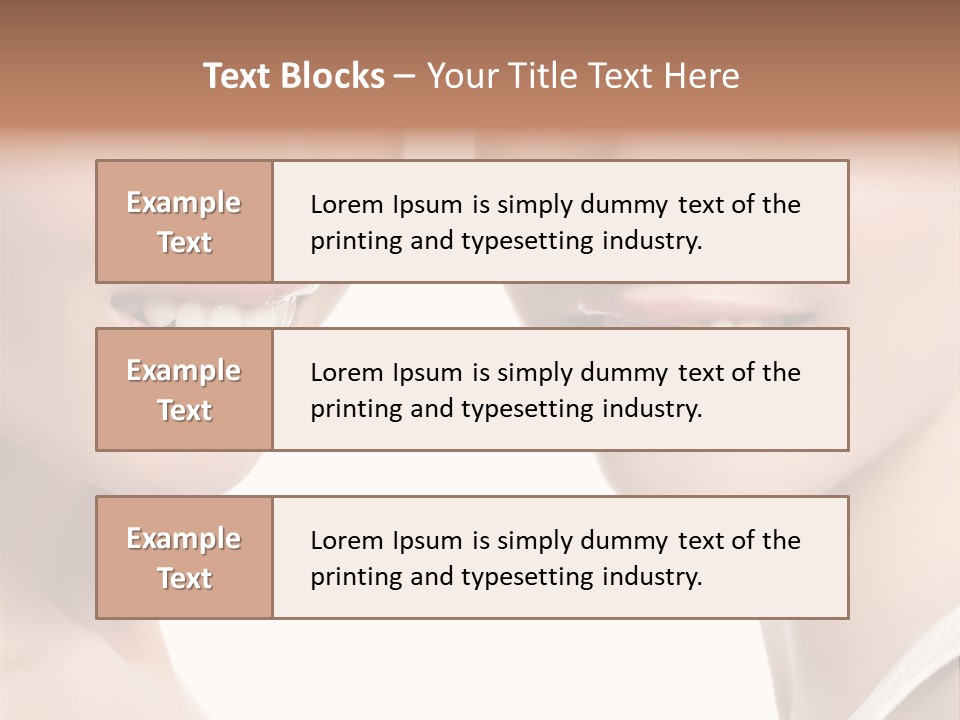 Text Blocks – Your Title Text Here

Example Text

Lorem Ipsum is simply dummy text of the printing and typesetting industry.

Example Text

Lorem Ipsum is simply dummy text of the printing and typesetting industry.

Example Text

Lorem Ipsum is simply dummy text of the printing and typesetting industry.